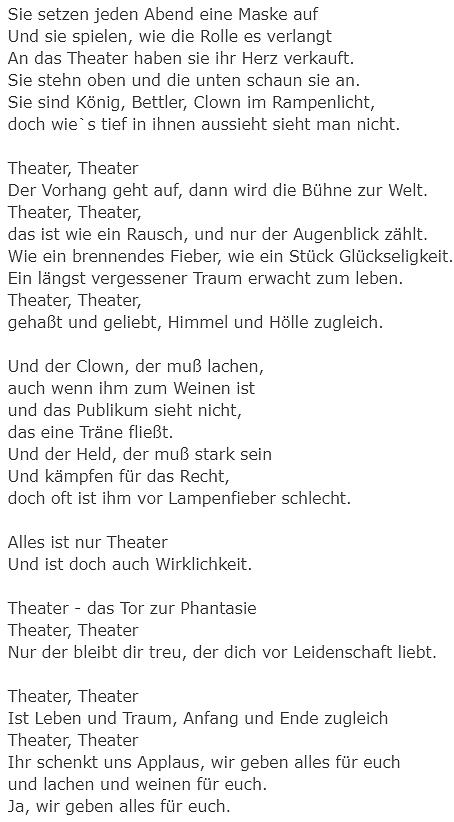 Sie setzen jeden Abend eine Maske auf
Und sie spielen, wie die Rolle es verlangt
An das Theater haben sie ihr Herz verkauft.
Sie stehn oben und die unten schaun sie an.
Sie sind König, Bettler, Clown im Rampenlicht,
doch wie`s tief in ihnen aussieht sieht man nicht.

Theater, Theater
Der Vorhang geht auf, dann wird die Bühne zur Welt.
Theater, Theater,
das ist wie ein Rausch, und nur der Augenblick zählt.
Wie ein brennendes Fieber, wie ein Stück Glückseligkeit.
Ein längst vergessener Traum erwacht zum leben.
Theater, Theater,
gehaßt und geliebt, Himmel und Hölle zugleich.

Und der Clown, der muß lachen,
auch wenn ihm zum Weinen ist
und das Publikum sieht nicht,
das eine Träne fließt.
Und der Held, der muß stark sein
Und kämpfen für das Recht,
doch oft ist ihm vor Lampenfieber schlecht.

Alles ist nur Theater
Und ist doch auch Wirklichkeit.

Theater - das Tor zur Phantasie
Theater, Theater
Nur der bleibt dir treu, der dich vor Leidenschaft liebt.

Theater, Theater
Ist Leben und Traum, Anfang und Ende zugleich
Theater, Theater
Ihr schenkt uns Applaus, wir geben alles für euch
und lachen und weinen für euch.
Ja, wir geben alles für euch.